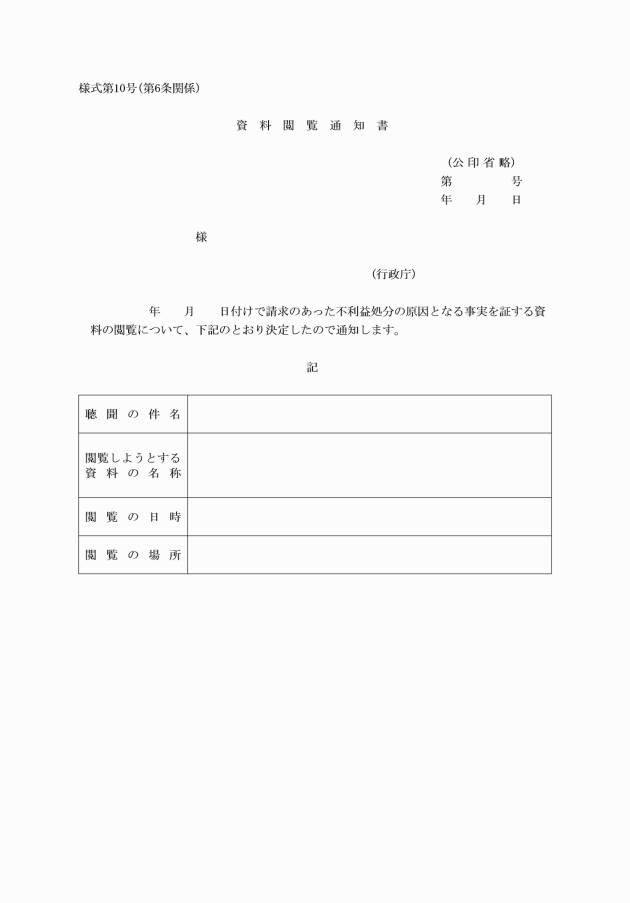 様式第10号（第6条関係）

資料閲覧通知書

（公印省略）
第　　号
年　月　日

様

（行政庁）

年　月　日付けで請求のあった不利益処分の原因となる事実を証する資料の閲覧について、下記のとおり決定したので通知します。

記

| 聴聞の件名 | |
|---|---|
| 閲覧しようとする資料の名称 | |
| 閲覧の日時 | |
| 閲覧の場所 | |